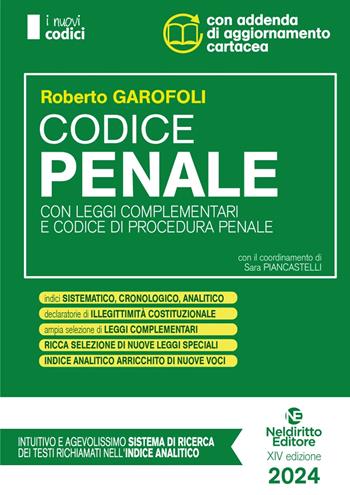 i nuovi codici

con addenda di aggiornamento cartacea

Roberto GAROFOLI

CODICE PENALE

CON LEGGI COMPLEMENTARI E CODICE DI PROCEDURA PENALE

con il coordinamento di Sara PIANCASTELLI

indici SISTEMATICO, CRONOLOGICO, ANALITICO

declaratorie di ILLEGITTIMITÀ COSTITUZIONALE

ampia selezione di LEGGI COMPLEMENTARI

RICCA SELEZIONE DI NUOVE LEGGI SPECIALI

INDICE ANALITICO ARRICCHITO DI NUOVE VOCI

INTUITIVO E AGEVOLISSIMO SISTEMA DI RICERCA DEI TESTI RICHIAMATI NELL'INDICE ANALITICO

NE
Neldiritto Editore

XIV edizione

2024